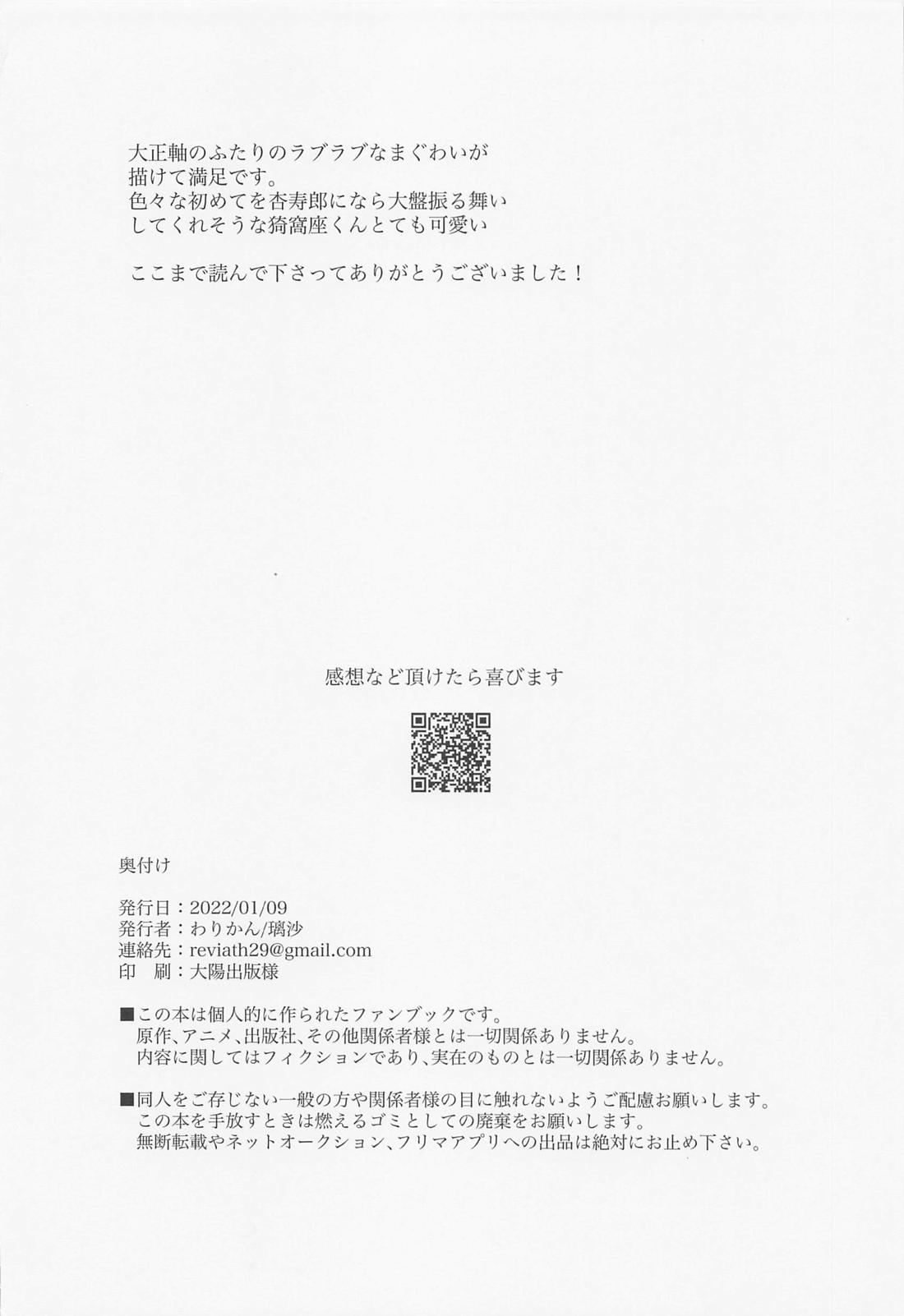 大正軸のふたりのラブラブなまぐわいが
描けて満足です。
色々な初めてを杏寿郎になら大盤振る舞い
してくれそうな猗窩座くんとても可愛い

ここまで読んで下さってありがとうございました！

感想など頂けたら喜びます

奥付け

発行日：2022/01/09
発行者：わりかん/璃沙
連絡先：reviath29@gmail.com
印　刷：大陽出版様

■この本は個人的に作られたファンブックです。
原作、アニメ、出版社、その他関係者様とは一切関係ありません。
内容に関してはフィクションであり、実在のものとは一切関係ありません。

■同人をご存じない一般の方や関係者様の目に触れないようご配慮お願いします。
この本を手放すときは燃えるゴミとしての廃棄をお願いします。
無断転載やネットオークション、フリマアプリへの出品は絶対にお止め下さい。